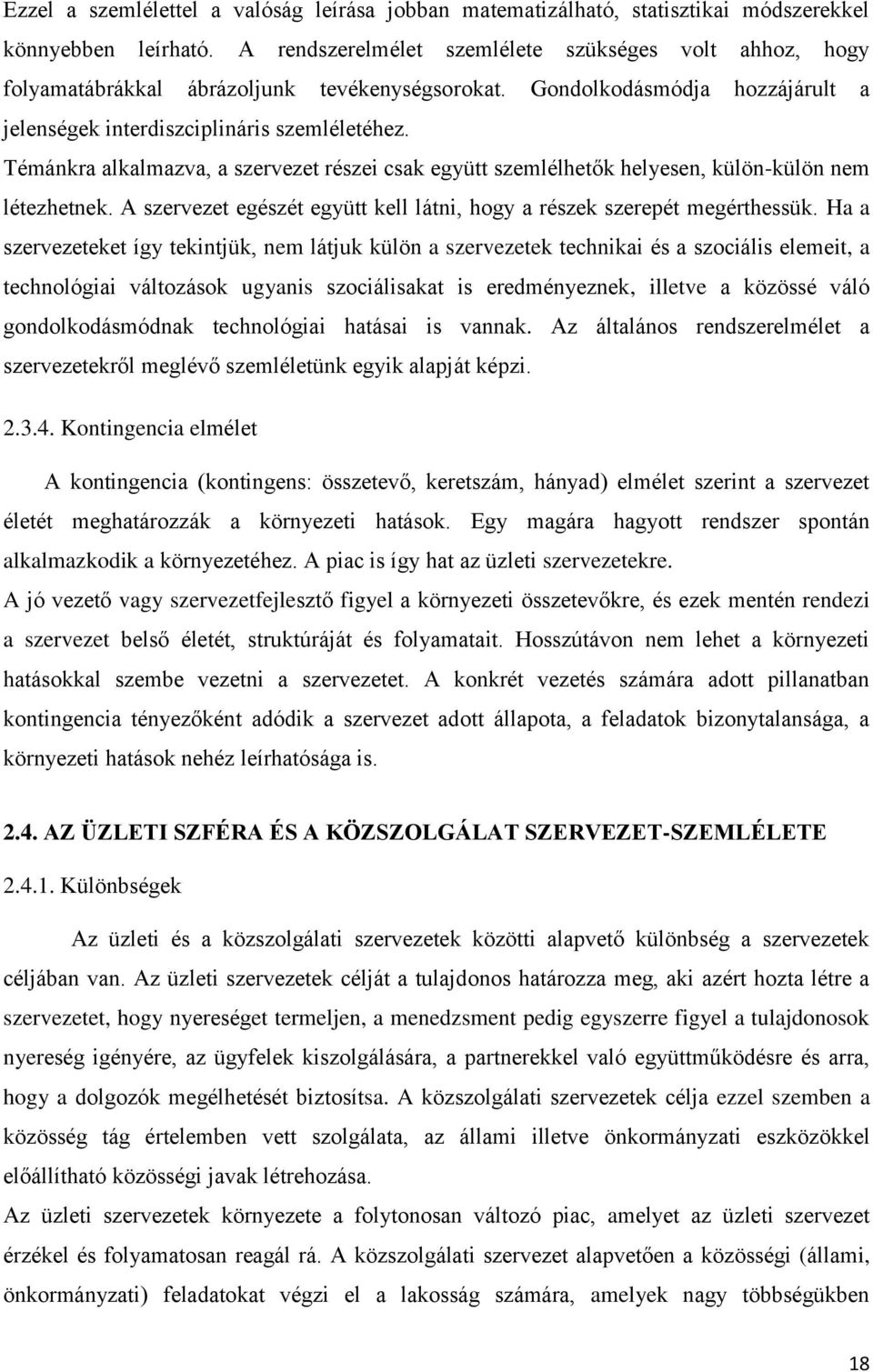 Ezzel a szemlélettel a valóság leírása jobban matematizálható, statisztikai módszerekkel könnyebben leírható. A rendszerelmélet szemlélete szükséges volt ahhoz, hogy folyamatábrákkal ábrázoljunk tevékenységsorokat. Gondolkodásmódja hozzájárult a jelenségek interdiszciplináris szemléletéhez.
Témánkra alkalmazva, a szervezet részei csak együtt szemlélhetők helyesen, külön-külön nem létezhetnek. A szervezet egészét együtt kell látni, hogy a részek szerepét megérthessük. Ha a szervezeteket így tekintjük, nem látjuk külön a szervezetek technikai és a szociális elemeit, a technológiai változások ugyanis szociálisakat is eredményeznek, illetve a közössé váló gondolkodásmódnak technológiai hatásai is vannak. Az általános rendszerelmélet a szervezetekről meglévő szemléletünk egyik alapját képzi.

2.3.4. Kontingencia elmélet

A kontingencia (kontingens: összetevő, keretszám, hányad) elmélet szerint a szervezet életét meghatározzák a környezeti hatások. Egy magára hagyott rendszer spontán alkalmazkodik a környezetéhez. A piac is így hat az üzleti szervezetekre.
A jó vezető vagy szervezetfejlesztő figyel a környezeti összetevőkre, és ezek mentén rendezi a szervezet belső életét, struktúráját és folyamatait. Hosszútávon nem lehet a környezeti hatásokkal szembe vezetni a szervezetet. A konkrét vezetés számára adott pillanatban kontingencia tényezőként adódik a szervezet adott állapota, a feladatok bizonytalansága, a környezeti hatások nehéz leírhatósága is.

2.4. AZ ÜZLETI SZFÉRA ÉS A KÖZSZOLGÁLAT SZERVEZET-SZEMLÉLETE

2.4.1. Különbségek

Az üzleti és a közszolgálati szervezetek közötti alapvető különbség a szervezetek céljában van. Az üzleti szervezetek célját a tulajdonos határozza meg, aki azért hozta létre a szervezetet, hogy nyereséget termeljen, a menedzsment pedig egyszerre figyel a tulajdonosok nyereség igényére, az ügyfelek kiszolgálására, a partnerekkel való együttműködésre és arra, hogy a dolgozók megélhetését biztosítsa. A közszolgálati szervezetek célja ezzel szemben a közösség tág értelemben vett szolgálata, az állami illetve önkormányzati eszközökkel előállítható közösségi javak létrehozása.
Az üzleti szervezetek környezete a folytonosan változó piac, amelyet az üzleti szervezet érzékel és folyamatosan reagál rá. A közszolgálati szervezet alapvetően a közösségi (állami, önkormányzati) feladatokat végzi el a lakosság számára, amelyek nagy többségükben

18